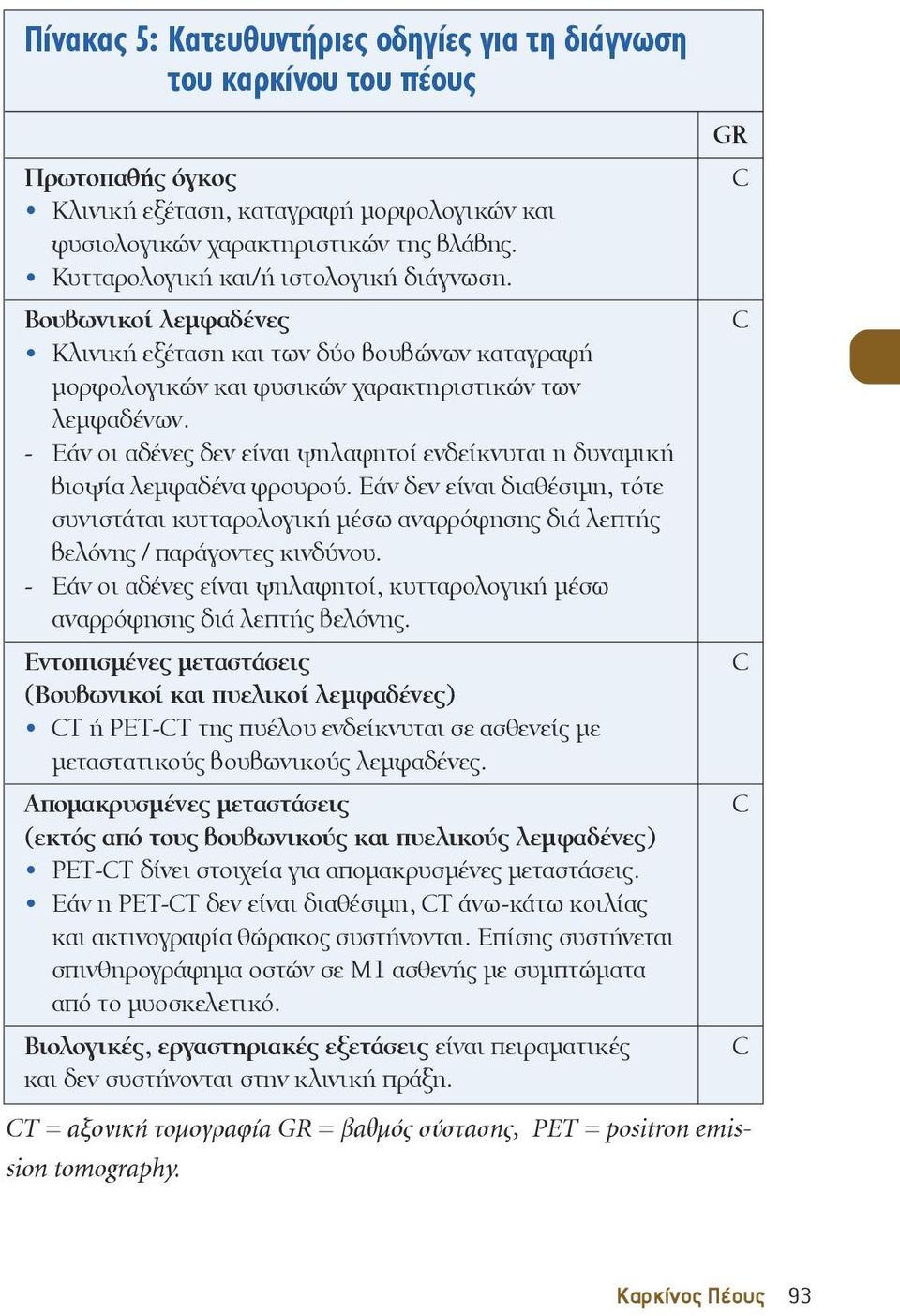 Πίνακας 5: Κατευθυντήριες οδηγίες για τη διάγνωση του καρκίνου του πέους

| | GR |
|---|---|
| **Πρωτοπαθής όγκος** • Κλινική εξέταση, καταγραφή μορφολογικών και φυσιολογικών χαρακτηριστικών της βλάβης. • Κυτταρολογική και/ή ιστολογική διάγνωση. | C |
| **Βουβωνικοί λεμφαδένες** • Κλινική εξέταση και των δύο βουβώνων καταγραφή μορφολογικών και φυσικών χαρακτηριστικών των λεμφαδένων. - Εάν οι αδένες δεν είναι ψηλαφητοί ενδείκνυται η δυναμική βιοψία λεμφαδένα φρουρού. Εάν δεν είναι διαθέσιμη, τότε συνιστάται κυτταρολογική μέσω αναρρόφησης διά λεπτής βελόνης / παράγοντες κινδύνου. - Εάν οι αδένες είναι ψηλαφητοί, κυτταρολογική μέσω αναρρόφησης διά λεπτής βελόνης. | C |
| **Εντοπισμένες μεταστάσεις (Βουβωνικοί και πυελικοί λεμφαδένες)** • CT ή PET-CT της πυέλου ενδείκνυται σε ασθενείς με μεταστατικούς βουβωνικούς λεμφαδένες. | C |
| **Απομακρυσμένες μεταστάσεις (εκτός από τους βουβωνικούς και πυελικούς λεμφαδένες)** • PET-CT δίνει στοιχεία για απομακρυσμένες μεταστάσεις. • Εάν η PET-CT δεν είναι διαθέσιμη, CT άνω-κάτω κοιλίας και ακτινογραφία θώρακος συστήνονται. Επίσης συστήνεται σπινθηρογράφημα οστών σε M1 ασθενής με συμπτώματα από το μυοσκελετικό. | C |
| **Βιολογικές, εργαστηριακές εξετάσεις** είναι πειραματικές και δεν συστήνονται στην κλινική πράξη. | C |

CT = αξονική τομογραφία GR = βαθμός σύστασης, PET = positron emission tomography.

Καρκίνος Πέους 93